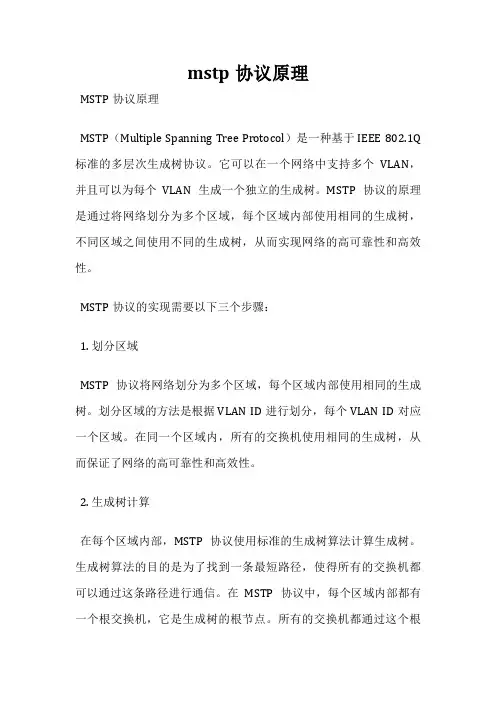 mstp 协议原理

MSTP 协议原理

MSTP（Multiple Spanning Tree Protocol）是一种基于 IEEE 802.1Q 标准的多层次生成树协议。它可以在一个网络中支持多个 VLAN，并且可以为每个 VLAN 生成一个独立的生成树。MSTP 协议的原理是通过将网络划分为多个区域，每个区域内部使用相同的生成树，不同区域之间使用不同的生成树，从而实现网络的高可靠性和高效性。

MSTP 协议的实现需要以下三个步骤：

1. 划分区域

MSTP 协议将网络划分为多个区域，每个区域内部使用相同的生成树。划分区域的方法是根据 VLAN ID 进行划分，每个 VLAN ID 对应一个区域。在同一个区域内，所有的交换机使用相同的生成树，从而保证了网络的高可靠性和高效性。

2. 生成树计算

在每个区域内部，MSTP 协议使用标准的生成树算法计算生成树。生成树算法的目的是为了找到一条最短路径，使得所有的交换机都可以通过这条路径进行通信。在 MSTP 协议中，每个区域内部都有一个根交换机，它是生成树的根节点。所有的交换机都通过这个根